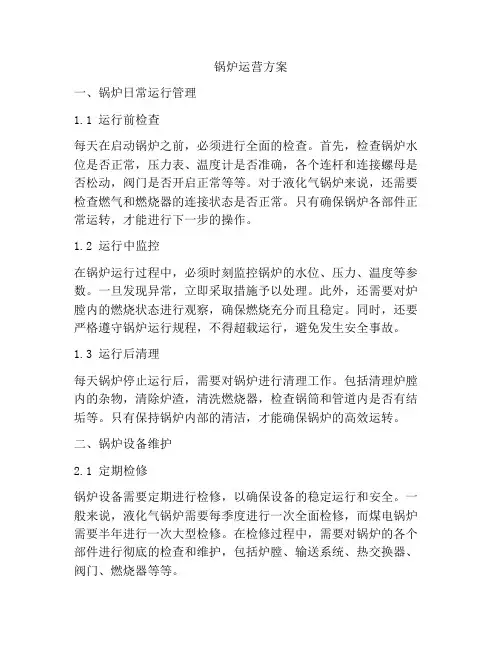 锅炉运营方案

一、锅炉日常运行管理

1.1 运行前检查

每天在启动锅炉之前，必须进行全面的检查。首先，检查锅炉水位是否正常，压力表、温度计是否准确，各个连杆和连接螺母是否松动，阀门是否开启正常等等。对于液化气锅炉来说，还需要检查燃气和燃烧器的连接状态是否正常。只有确保锅炉各部件正常运转，才能进行下一步的操作。

1.2 运行中监控

在锅炉运行过程中，必须时刻监控锅炉的水位、压力、温度等参数。一旦发现异常，立即采取措施予以处理。此外，还需要对炉膛内的燃烧状态进行观察，确保燃烧充分而且稳定。同时，还要严格遵守锅炉运行规程，不得超载运行，避免发生安全事故。

1.3 运行后清理

每天锅炉停止运行后，需要对锅炉进行清理工作。包括清理炉膛内的杂物，清除炉渣，清洗燃烧器，检查锅筒和管道内是否有结垢等。只有保持锅炉内部的清洁，才能确保锅炉的高效运转。

二、锅炉设备维护

2.1 定期检修

锅炉设备需要定期进行检修，以确保设备的稳定运行和安全。一般来说，液化气锅炉需要每季度进行一次全面检修，而煤电锅炉需要半年进行一次大型检修。在检修过程中，需要对锅炉的各个部件进行彻底的检查和维护，包括炉膛、输送系统、热交换器、阀门、燃烧器等等。